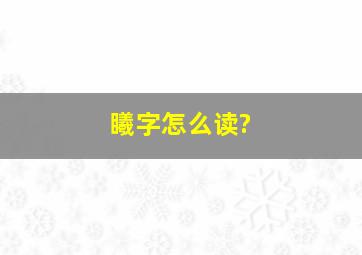 曦字怎么读?